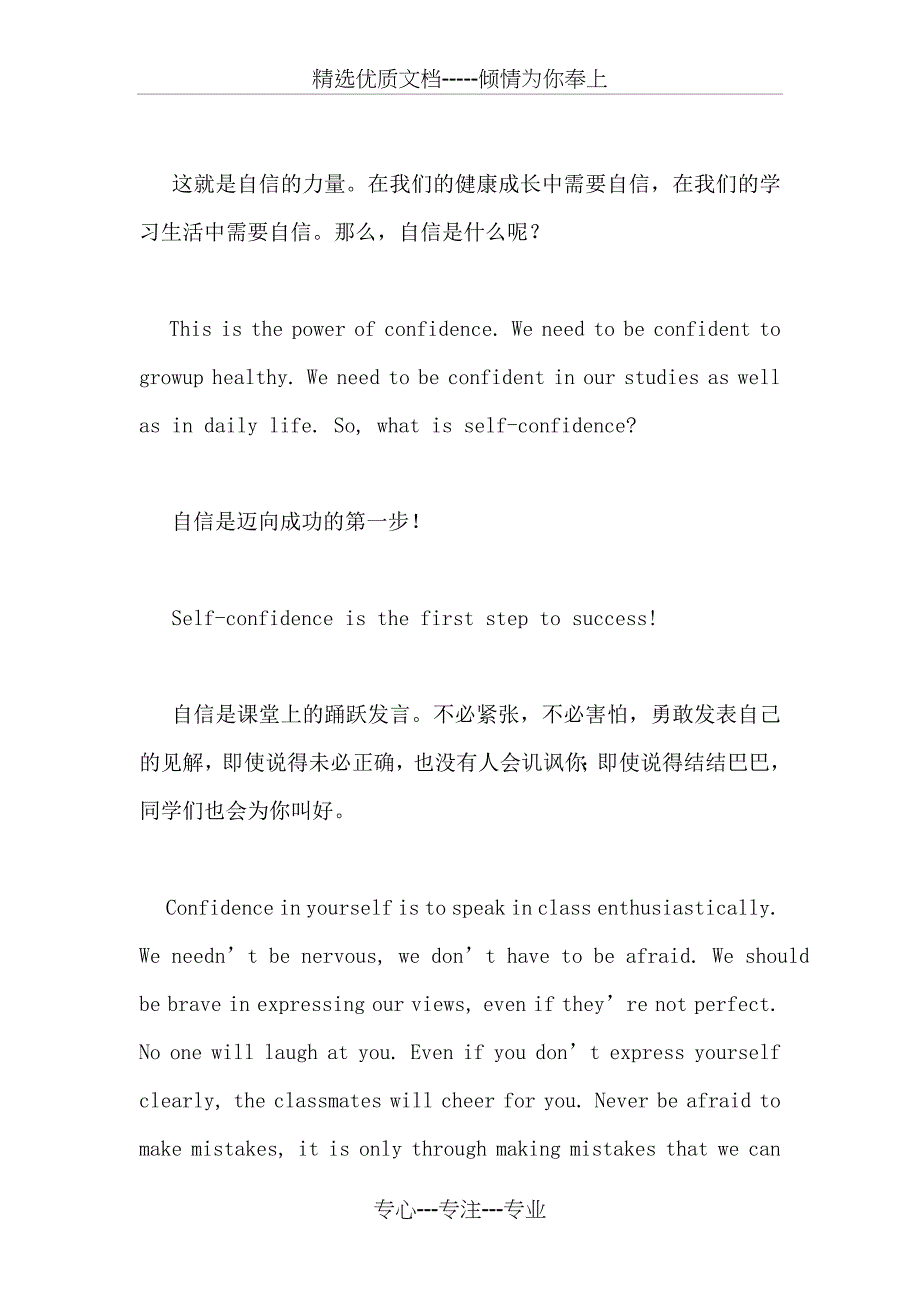 精选优质文档-----倾情为你奉上

这就是自信的力量。在我们的健康成长中需要自信，在我们的学习生活中需要自信。那么，自信是什么呢？

This is the power of confidence. We need to be confident to growup healthy. We need to be confident in our studies as well as in daily life. So, what is self-confidence?

自信是迈向成功的第一步！

Self-confidence is the first step to success!

自信是课堂上的踊跃发言。不必紧张，不必害怕，勇敢发表自己的见解，即使说得未必正确，也没有人会讥讽你；即使说得结结巴巴，同学们也会为你叫好。

Confidence in yourself is to speak in class enthusiastically. We needn’t be nervous, we don’t have to be afraid. We should be brave in expressing our views, even if they’re not perfect. No one will laugh at you. Even if you don’t express yourself clearly, the classmates will cheer for you. Never be afraid to make mistakes, it is only through making mistakes that we can

专心---专注---专业